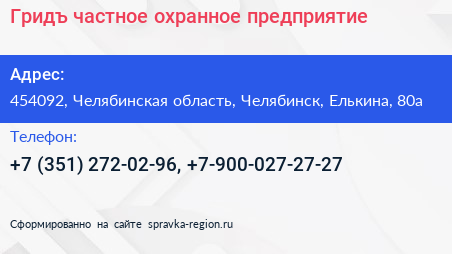 Гридъ частное охранное предприятие

Адрес:
454092, Челябинская область, Челябинск, Елькина, 80а

Телефон:
+7 (351) 272-02-96, +7-900-027-27-27

Сформированно на сайте spravka-region.ru